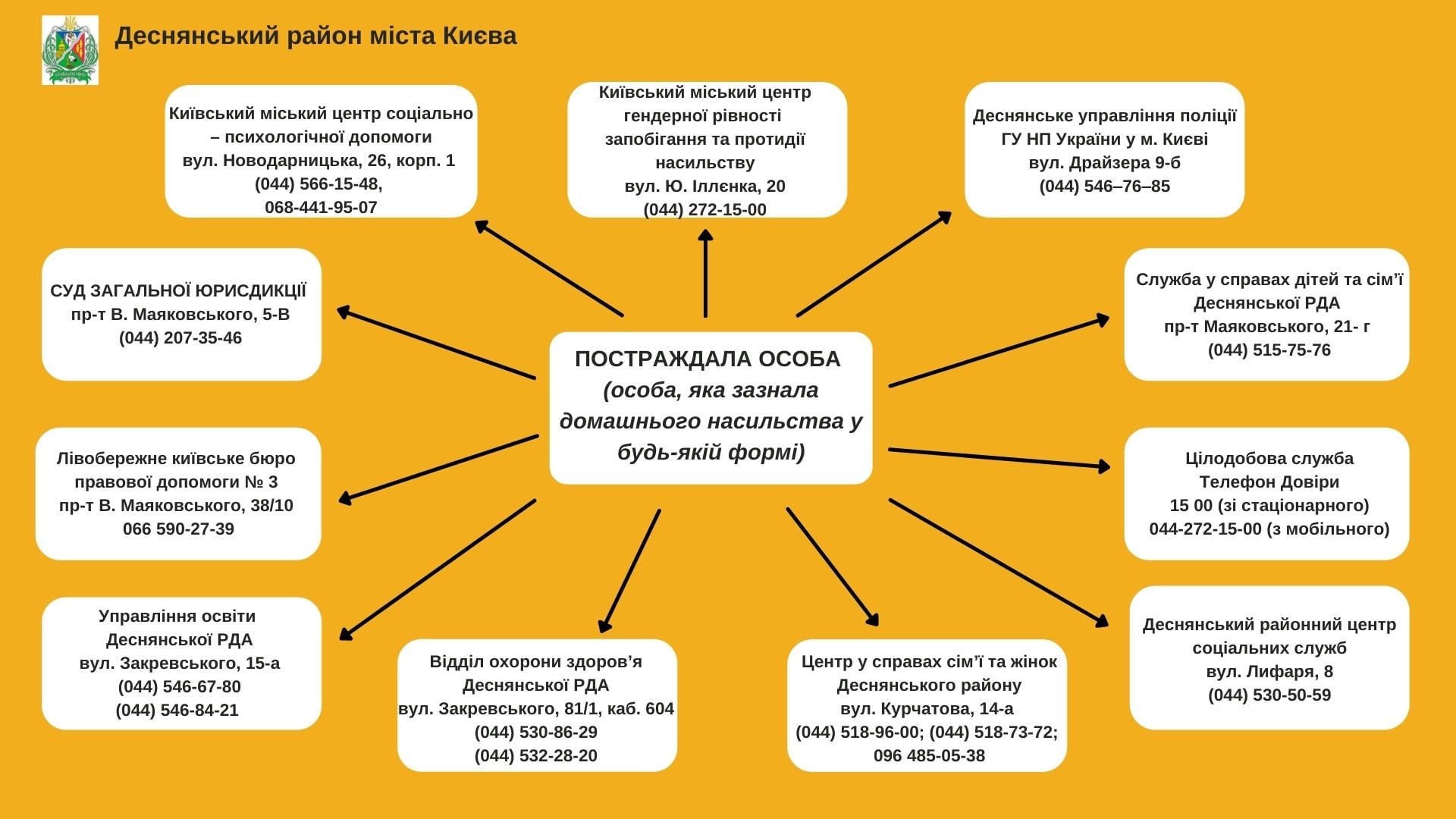 Деснянський район міста Києва

Київський міський центр соціально – психологічної допомоги
вул. Новодарницька, 26, корп. 1
(044) 566-15-48,
068-441-95-07

Київський міський центр гендерної рівності запобігання та протидії насильству
вул. Ю. Іллєнка, 20
(044) 272-15-00

Деснянське управління поліції ГУ НП України у м. Києві
вул. Драйзера 9-б
(044) 546–76–85

СУД ЗАГАЛЬНОЇ ЮРИСДИКЦІЇ
пр-т В. Маяковського, 5-В
(044) 207-35-46

ПОСТРАЖДАЛА ОСОБА
(особа, яка зазнала домашнього насильства у будь-якій формі)

Служба у справах дітей та сім'ї Деснянської РДА
пр-т Маяковського, 21- г
(044) 515-75-76

Лівобережне київське бюро правової допомоги № 3
пр-т В. Маяковського, 38/10
066 590-27-39

Цілодобова служба
Телефон Довіри
15 00 (зі стаціонарного)
044-272-15-00 (з мобільного)

Управління освіти Деснянської РДА
вул. Закревського, 15-а
(044) 546-67-80
(044) 546-84-21

Відділ охорони здоров'я Деснянської РДА
вул. Закревського, 81/1, каб. 604
(044) 530-86-29
(044) 532-28-20

Центр у справах сім'ї та жінок Деснянського району
вул. Курчатова, 14-а
(044) 518-96-00; (044) 518-73-72;
096 485-05-38

Деснянський районний центр соціальних служб
вул. Лифаря, 8
(044) 530-50-59